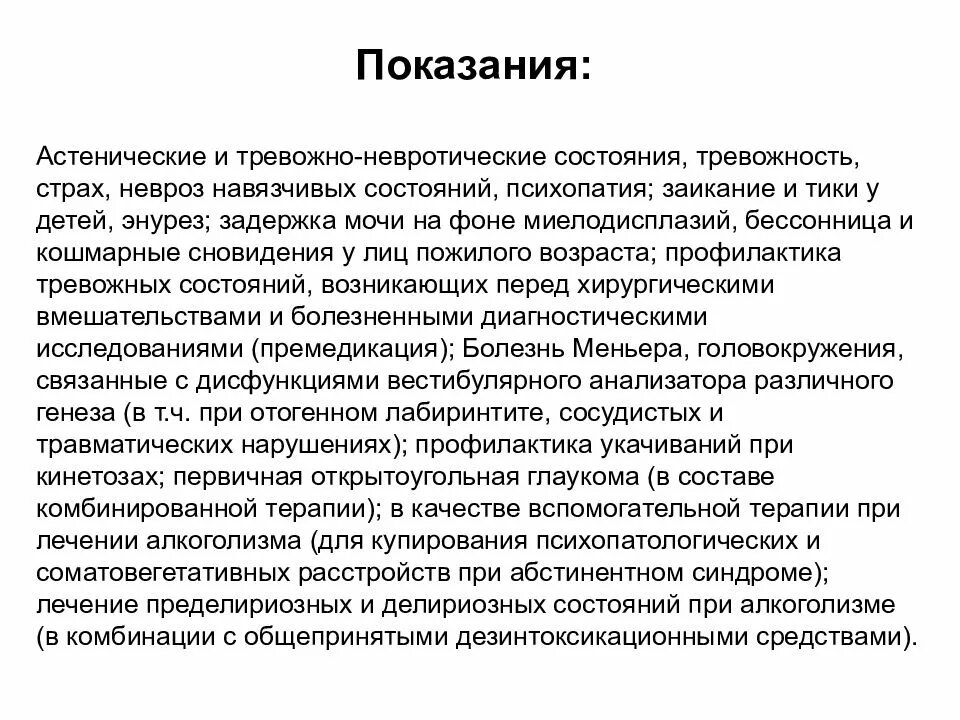 Показания:

Астенические и тревожно-невротические состояния, тревожность, страх, невроз навязчивых состояний, психопатия; заикание и тики у детей, энурез; задержка мочи на фоне миелодисплазий, бессонница и кошмарные сновидения у лиц пожилого возраста; профилактика тревожных состояний, возникающих перед хирургическими вмешательствами и болезненными диагностическими исследованиями (премедикация); Болезнь Меньера, головокружения, связанные с дисфункциями вестибулярного анализатора различного генеза (в т.ч. при отогенном лабиринтите, сосудистых и травматических нарушениях); профилактика укачиваний при кинетозах; первичная открытоугольная глаукома (в составе комбинированной терапии); в качестве вспомогательной терапии при лечении алкоголизма (для купирования психопатологических и соматовегетативных расстройств при абстинентном синдроме); лечение пределириозных и делириозных состояний при алкоголизме (в комбинации с общепринятыми дезинтоксикационными средствами).